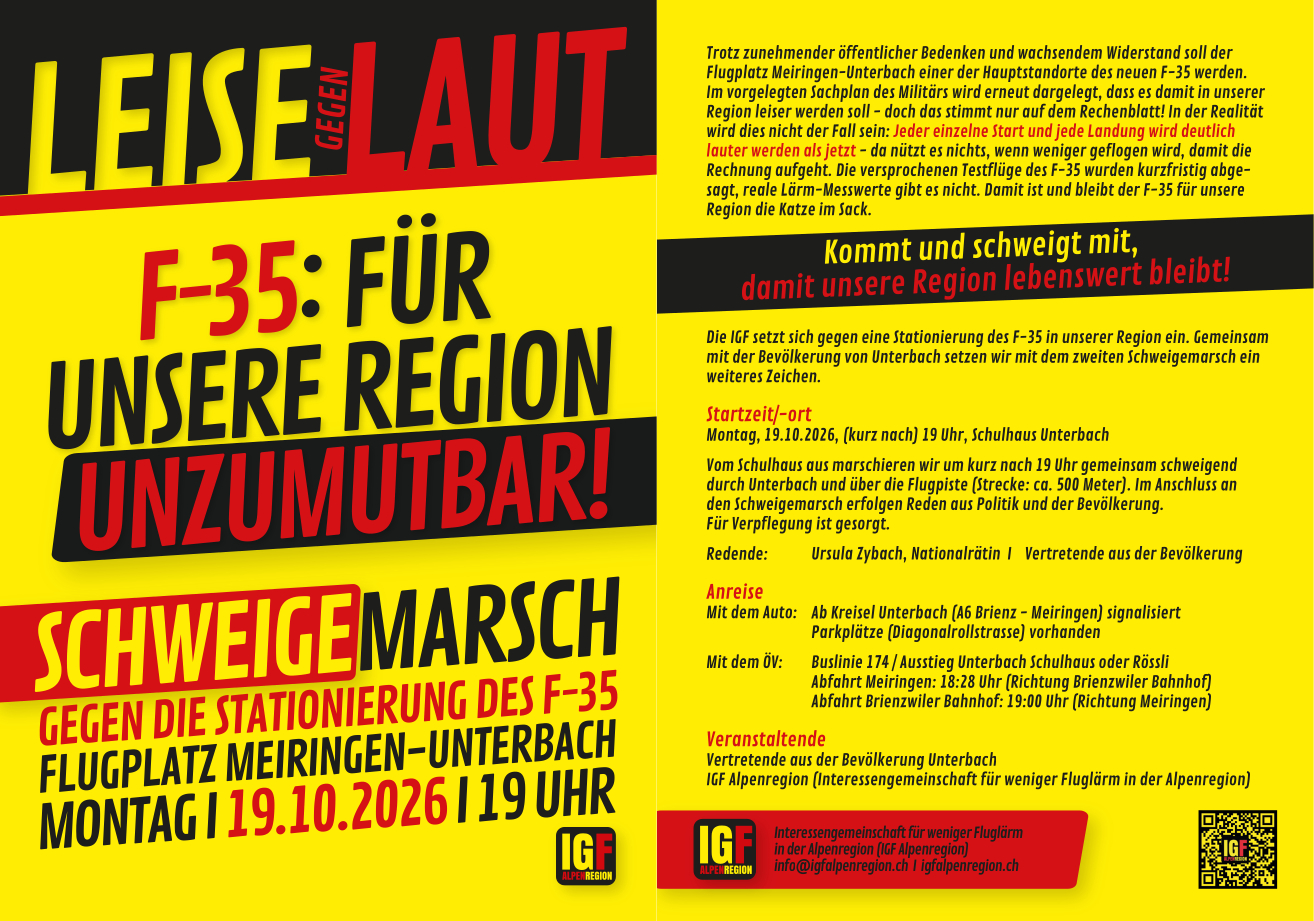 LEISE GEGEN LAUT

F-35: FÜR UNSERE REGION UNZUMUTBAR!

SCHWEIGEMARSCH
GEGEN DIE STATIONIERUNG DES F-35
FLUGPLATZ MEIRINGEN-UNTERBACH
MONTAG I 19.10.2026 I 19 UHR

IGF ALPENREGION

Trotz zunehmender öffentlicher Bedenken und wachsendem Widerstand soll der Flugplatz Meiringen-Unterbach einer der Hauptstandorte des neuen F-35 werden. Im vorgelegten Sachplan des Militärs wird erneut dargelegt, dass es damit in unserer Region leiser werden soll - doch das stimmt nur auf dem Rechenblatt! In der Realität wird dies nicht der Fall sein: Jeder einzelne Start und jede Landung wird deutlich lauter werden als jetzt - da nützt es nichts, wenn weniger geflogen wird, damit die Rechnung aufgeht. Die versprochenen Testflüge des F-35 wurden kurzfristig abgesagt, reale Lärm-Messwerte gibt es nicht. Damit ist und bleibt der F-35 für unsere Region die Katze im Sack.

Kommt und schweigt mit,
damit unsere Region lebenswert bleibt!

Die IGF setzt sich gegen eine Stationierung des F-35 in unserer Region ein. Gemeinsam mit der Bevölkerung von Unterbach setzen wir mit dem zweiten Schweigemarsch ein weiteres Zeichen.

Startzeit/-ort
Montag, 19.10.2026, (kurz nach) 19 Uhr, Schulhaus Unterbach

Vom Schulhaus aus marschieren wir um kurz nach 19 Uhr gemeinsam schweigend durch Unterbach und über die Flugpiste (Strecke: ca. 500 Meter). Im Anschluss an den Schweigemarsch erfolgen Reden aus Politik und der Bevölkerung.
Für Verpflegung ist gesorgt.

Redende: Ursula Zybach, Nationalrätin I Vertretende aus der Bevölkerung

Anreise
Mit dem Auto: Ab Kreisel Unterbach (A6 Brienz - Meiringen) signalisiert
Parkplätze (Diagonalrollstrasse) vorhanden

Mit dem ÖV: Buslinie 174 / Ausstieg Unterbach Schulhaus oder Rössli
Abfahrt Meiringen: 18:28 Uhr (Richtung Brienzwiler Bahnhof)
Abfahrt Brienzwiler Bahnhof: 19:00 Uhr (Richtung Meiringen)

Veranstaltende
Vertretende aus der Bevölkerung Unterbach
IGF Alpenregion (Interessengemeinschaft für weniger Fluglärm in der Alpenregion)

IGF ALPENREGION
Interessengemeinschaft für weniger Fluglärm
in der Alpenregion (IGF Alpenregion)
info@igfalpenregion.ch I igfalpenregion.ch